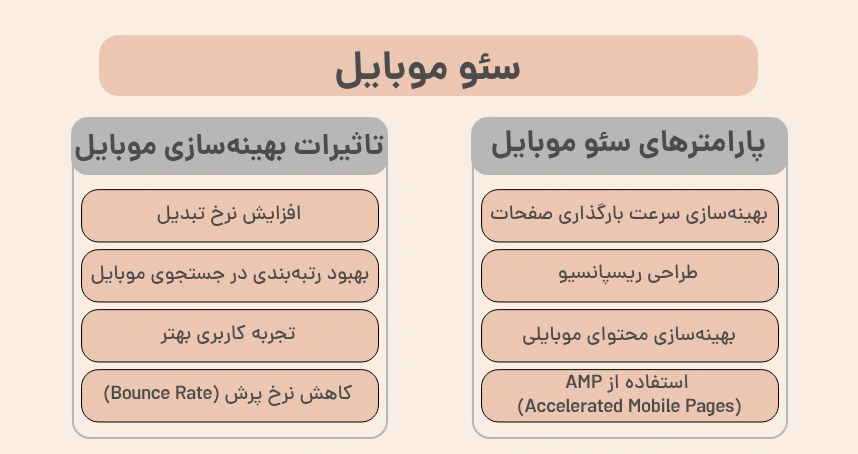 سئو موبایل

پارامترهای سئو موبایل

بهینه‌سازی سرعت بارگذاری صفحات

طراحی ریسپانسیو

بهینه‌سازی محتوای موبایلی

استفاده از AMP (Accelerated Mobile Pages)

تاثیرات بهینه‌سازی موبایل

افزایش نرخ تبدیل

بهبود رتبه‌بندی در جستجوی موبایل

تجربه کاربری بهتر

کاهش نرخ پرش (Bounce Rate)